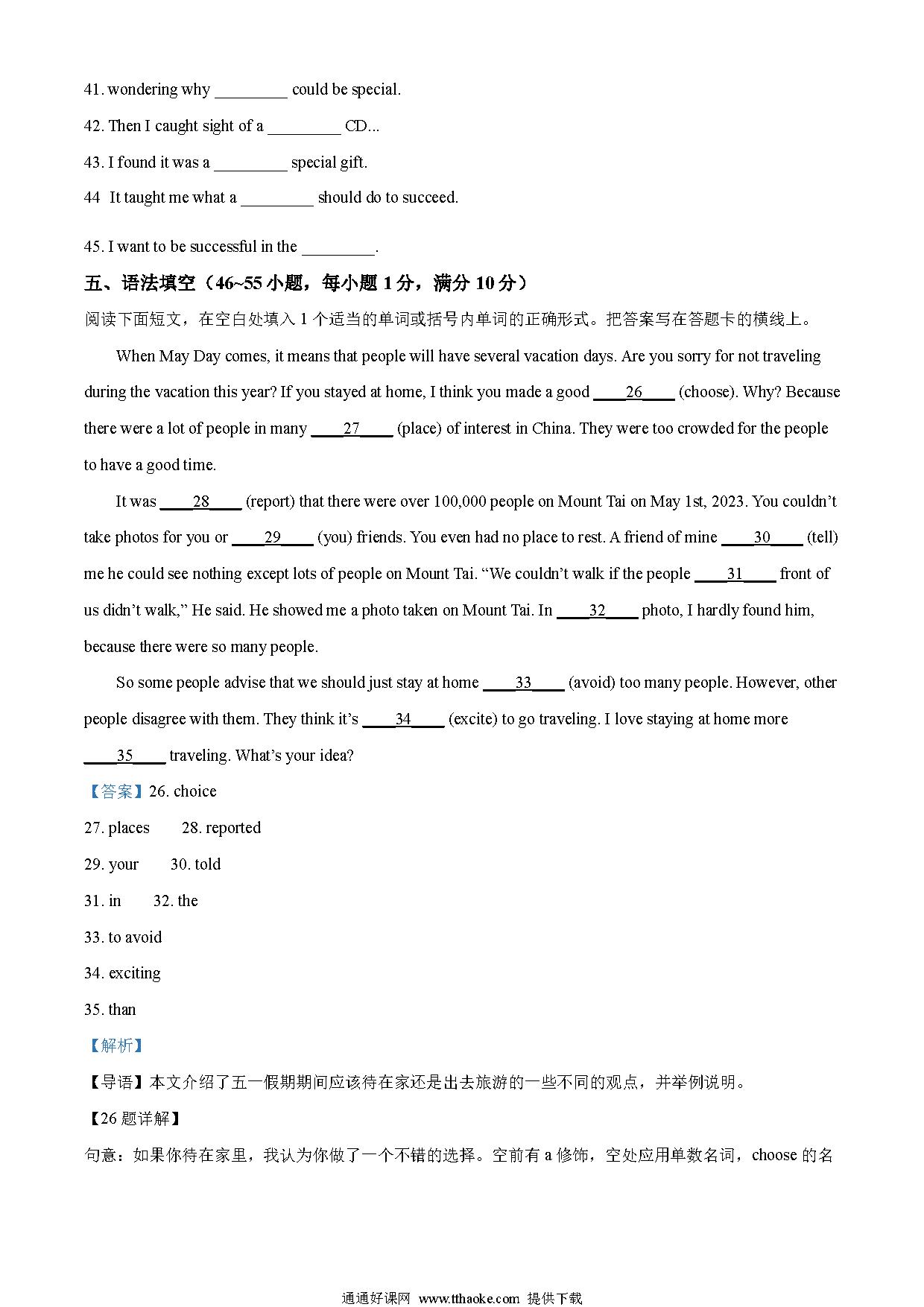 41. wondering why ________ could be special.

42. Then I caught sight of a ________ CD...

43. I found it was a ________ special gift.

44 It taught me what a ________ should do to succeed.

45. I want to be successful in the ________.

五、语法填空（46~55 小题，每小题 1 分，满分 10 分）

阅读下面短文，在空白处填入 1 个适当的单词或括号内单词的正确形式。把答案写在答题卡的横线上。

When May Day comes, it means that people will have several vacation days. Are you sorry for not traveling during the vacation this year? If you stayed at home, I think you made a good ____26____ (choose). Why? Because there were a lot of people in many ____27____ (place) of interest in China. They were too crowded for the people to have a good time.

It was ____28____ (report) that there were over 100,000 people on Mount Tai on May 1st, 2023. You couldn't take photos for you or ____29____ (you) friends. You even had no place to rest. A friend of mine ____30____ (tell) me he could see nothing except lots of people on Mount Tai. "We couldn't walk if the people ____31____ front of us didn't walk," He said. He showed me a photo taken on Mount Tai. In ____32____ photo, I hardly found him, because there were so many people.

So some people advise that we should just stay at home ____33____ (avoid) too many people. However, other people disagree with them. They think it's ____34____ (excite) to go traveling. I love staying at home more ____35____ traveling. What's your idea?

【答案】26. choice

27. places 28. reported

29. your 30. told

31. in 32. the

33. to avoid

34. exciting

35. than

【解析】

【导语】本文介绍了五一假期期间应该待在家还是出去旅游的一些不同的观点，并举例说明。

【26 题详解】

句意：如果你待在家里，我认为你做了一个不错的选择。空前有 a 修饰，空处应用单数名词，choose 的名

通通好课网 www.tthaoke.com 提供下载